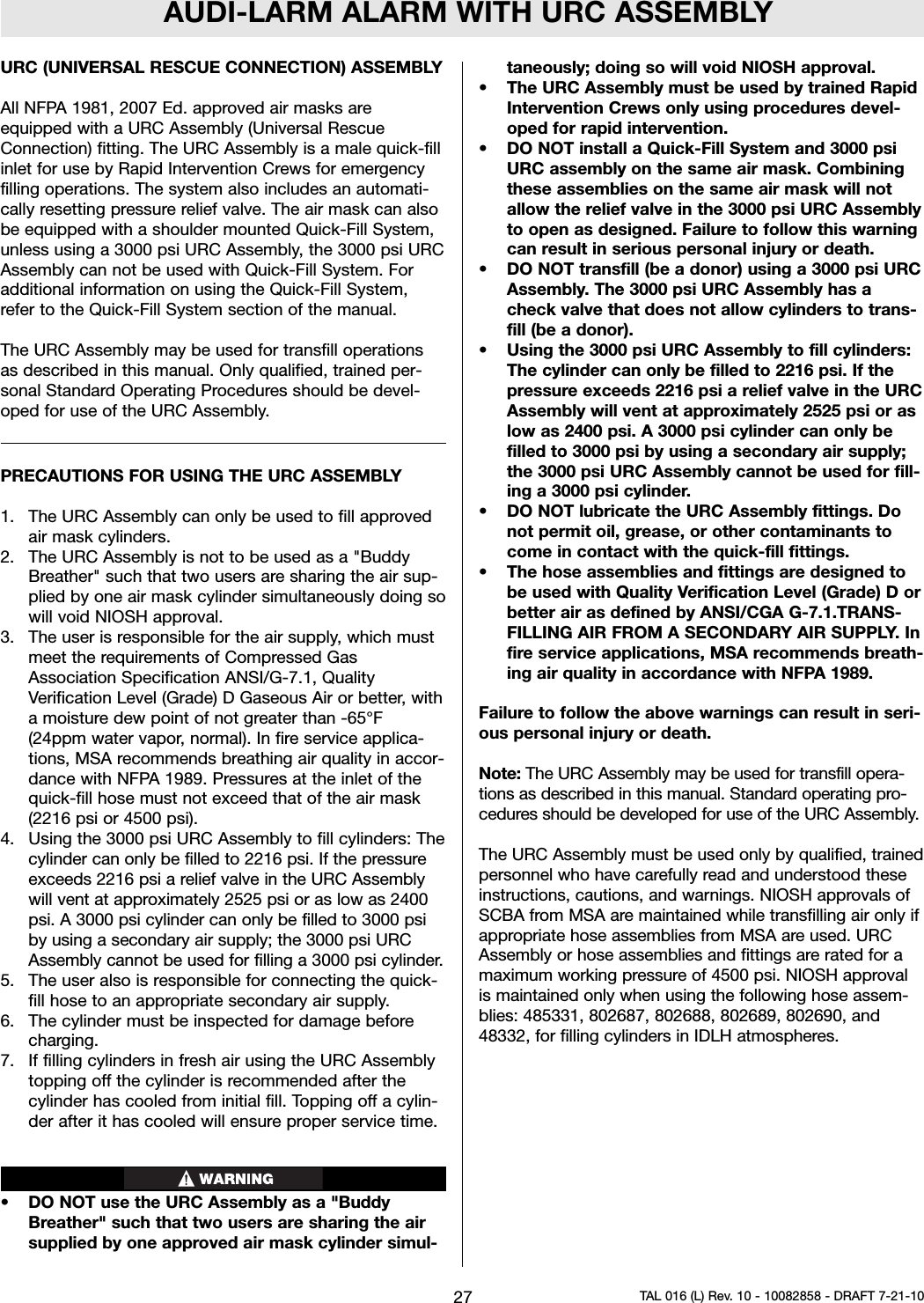 AUDI-LARM ALARM WITH URC ASSEMBLY

URC (UNIVERSAL RESCUE CONNECTION) ASSEMBLY

All NFPA 1981, 2007 Ed. approved air masks are equipped with a URC Assembly (Universal Rescue Connection) fitting. The URC Assembly is a male quick-fill inlet for use by Rapid Intervention Crews for emergency filling operations. The system also includes an automatically resetting pressure relief valve. The air mask can also be equipped with a shoulder mounted Quick-Fill System, unless using a 3000 psi URC Assembly, the 3000 psi URC Assembly can not be used with Quick-Fill System. For additional information on using the Quick-Fill System, refer to the Quick-Fill System section of the manual.

The URC Assembly may be used for transfill operations as described in this manual. Only qualified, trained personal Standard Operating Procedures should be developed for use of the URC Assembly.

PRECAUTIONS FOR USING THE URC ASSEMBLY

1. The URC Assembly can only be used to fill approved air mask cylinders.
2. The URC Assembly is not to be used as a "Buddy Breather" such that two users are sharing the air supplied by one air mask cylinder simultaneously doing so will void NIOSH approval.
3. The user is responsible for the air supply, which must meet the requirements of Compressed Gas Association Specification ANSI/G-7.1, Quality Verification Level (Grade) D Gaseous Air or better, with a moisture dew point of not greater than -65°F (24ppm water vapor, normal). In fire service applications, MSA recommends breathing air quality in accordance with NFPA 1989. Pressures at the inlet of the quick-fill hose must not exceed that of the air mask (2216 psi or 4500 psi).
4. Using the 3000 psi URC Assembly to fill cylinders: The cylinder can only be filled to 2216 psi. If the pressure exceeds 2216 psi a relief valve in the URC Assembly will vent at approximately 2525 psi or as low as 2400 psi. A 3000 psi cylinder can only be filled to 3000 psi by using a secondary air supply; the 3000 psi URC Assembly cannot be used for filling a 3000 psi cylinder.
5. The user also is responsible for connecting the quick-fill hose to an appropriate secondary air supply.
6. The cylinder must be inspected for damage before charging.
7. If filling cylinders in fresh air using the URC Assembly topping off the cylinder is recommended after the cylinder has cooled from initial fill. Topping off a cylinder after it has cooled will ensure proper service time.

WARNING

• DO NOT use the URC Assembly as a "Buddy Breather" such that two users are sharing the air supplied by one approved air mask cylinder simultaneously; doing so will void NIOSH approval.
• The URC Assembly must be used by trained Rapid Intervention Crews only using procedures developed for rapid intervention.
• DO NOT install a Quick-Fill System and 3000 psi URC assembly on the same air mask. Combining these assemblies on the same air mask will not allow the relief valve in the 3000 psi URC Assembly to open as designed. Failure to follow this warning can result in serious personal injury or death.
• DO NOT transfill (be a donor) using a 3000 psi URC Assembly. The 3000 psi URC Assembly has a check valve that does not allow cylinders to transfill (be a donor).
• Using the 3000 psi URC Assembly to fill cylinders: The cylinder can only be filled to 2216 psi. If the pressure exceeds 2216 psi a relief valve in the URC Assembly will vent at approximately 2525 psi or as low as 2400 psi. A 3000 psi cylinder can only be filled to 3000 psi by using a secondary air supply; the 3000 psi URC Assembly cannot be used for filling a 3000 psi cylinder.
• DO NOT lubricate the URC Assembly fittings. Do not permit oil, grease, or other contaminants to come in contact with the quick-fill fittings.
• The hose assemblies and fittings are designed to be used with Quality Verification Level (Grade) D or better air as defined by ANSI/CGA G-7.1.TRANSFILLING AIR FROM A SECONDARY AIR SUPPLY. In fire service applications, MSA recommends breathing air quality in accordance with NFPA 1989.

Failure to follow the above warnings can result in serious personal injury or death.

Note: The URC Assembly may be used for transfill operations as described in this manual. Standard operating procedures should be developed for use of the URC Assembly.

The URC Assembly must be used only by qualified, trained personnel who have carefully read and understood these instructions, cautions, and warnings. NIOSH approvals of SCBA from MSA are maintained while transfilling air only if appropriate hose assemblies from MSA are used. URC Assembly or hose assemblies and fittings are rated for a maximum working pressure of 4500 psi. NIOSH approval is maintained only when using the following hose assemblies: 485331, 802687, 802688, 802689, 802690, and 48332, for filling cylinders in IDLH atmospheres.

27

TAL 016 (L) Rev. 10 - 10082858 - DRAFT 7-21-10